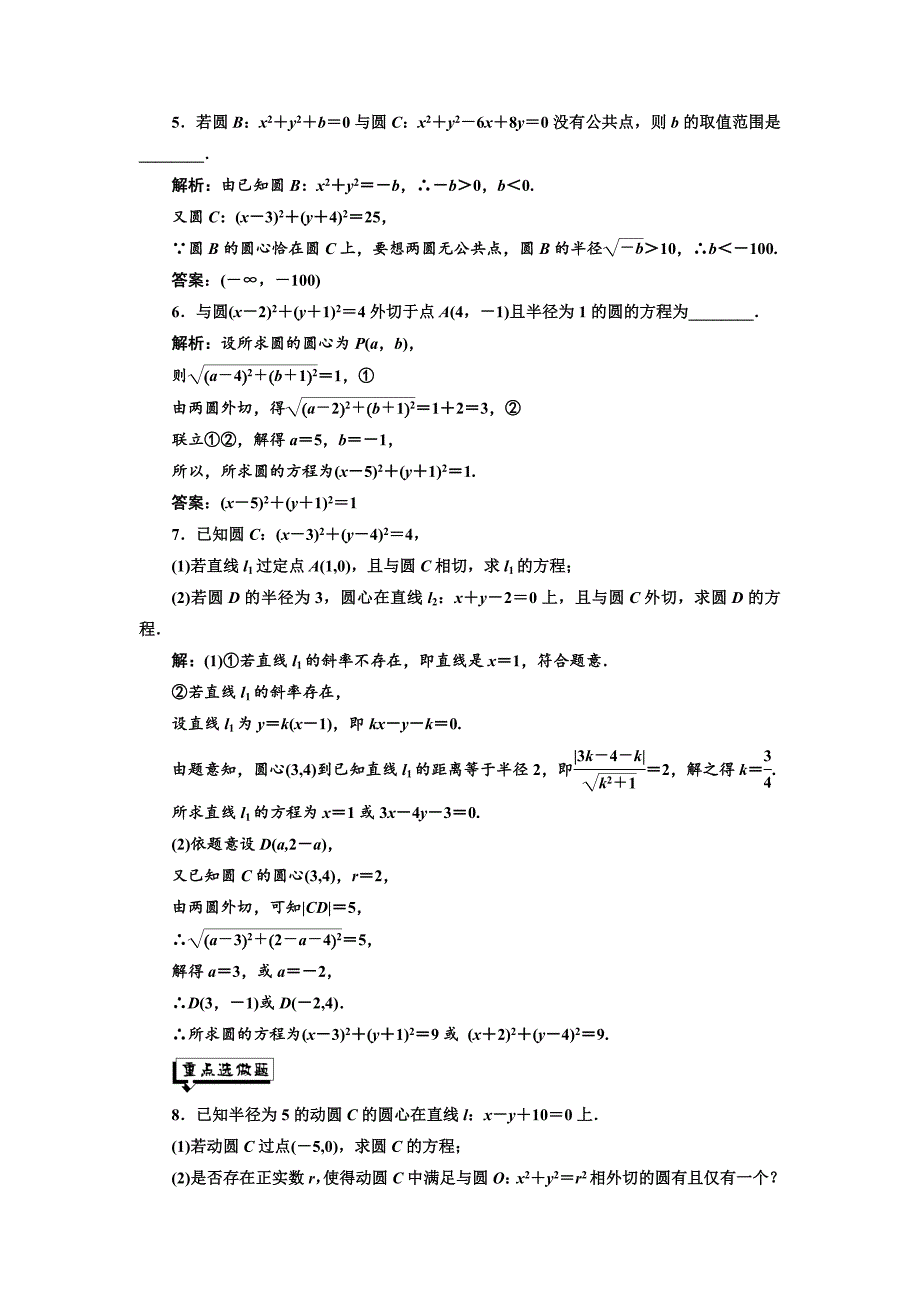 5．若圆 $B$：$x^2+y^2+b=0$ 与圆 $C$：$x^2+y^2-6x+8y=0$ 没有公共点，则 $b$ 的取值范围是________.

解析：由已知圆 $B$：$x^2+y^2=-b$，∴$-b>0$，$b<0$.

又圆 $C$：$(x-3)^2+(y+4)^2=25$，

∵圆 $B$ 的圆心恰在圆 $C$ 上，要想两圆无公共点，圆 $B$ 的半径$\sqrt{-b}>10$，∴$b<-100$.

答案：$(-\infty，-100)$

6．与圆$(x-2)^2+(y+1)^2=4$ 外切于点 $A(4，-1)$且半径为 1 的圆的方程为________.

解析：设所求圆的圆心为 $P(a，b)$，

则$\sqrt{(a-4)^2+(b+1)^2}=1$，①

由两圆外切，得$\sqrt{(a-2)^2+(b+1)^2}=1+2=3$，②

联立①②，解得 $a=5$，$b=-1$，

所以，所求圆的方程为$(x-5)^2+(y+1)^2=1$.

答案：$(x-5)^2+(y+1)^2=1$

7．已知圆 $C$：$(x-3)^2+(y-4)^2=4$，

(1)若直线 $l_1$ 过定点 $A(1,0)$，且与圆 $C$ 相切，求 $l_1$ 的方程；

(2)若圆 $D$ 的半径为 3，圆心在直线 $l_2$：$x+y-2=0$ 上，且与圆 $C$ 外切，求圆 $D$ 的方程.

解：(1)①若直线 $l_1$ 的斜率不存在，即直线是 $x=1$，符合题意.

②若直线 $l_1$ 的斜率存在，

设直线 $l_1$ 为 $y=k(x-1)$，即 $kx-y-k=0$.

由题意知，圆心(3,4)到已知直线 $l_1$ 的距离等于半径 2，即$\frac{|3k-4-k|}{\sqrt{k^2+1}}=2$，解之得 $k=\frac{3}{4}$.

所求直线 $l_1$ 的方程为 $x=1$ 或 $3x-4y-3=0$.

(2)依题意设 $D(a,2-a)$，

又已知圆 $C$ 的圆心(3,4)，$r=2$，

由两圆外切，可知$|CD|=5$，

∴$\sqrt{(a-3)^2+(2-a-4)^2}=5$，

解得 $a=3$，或 $a=-2$，

∴$D(3，-1)$或 $D(-2,4)$.

∴所求圆的方程为$(x-3)^2+(y+1)^2=9$ 或 $(x+2)^2+(y-4)^2=9$.

重点选做题

8．已知半径为 5 的动圆 $C$ 的圆心在直线 $l$：$x-y+10=0$ 上.

(1)若动圆 $C$ 过点$(-5,0)$，求圆 $C$ 的方程；

(2)是否存在正实数 $r$，使得动圆 $C$ 中满足与圆 $O$：$x^2+y^2=r^2$ 相外切的圆有且仅有一个？